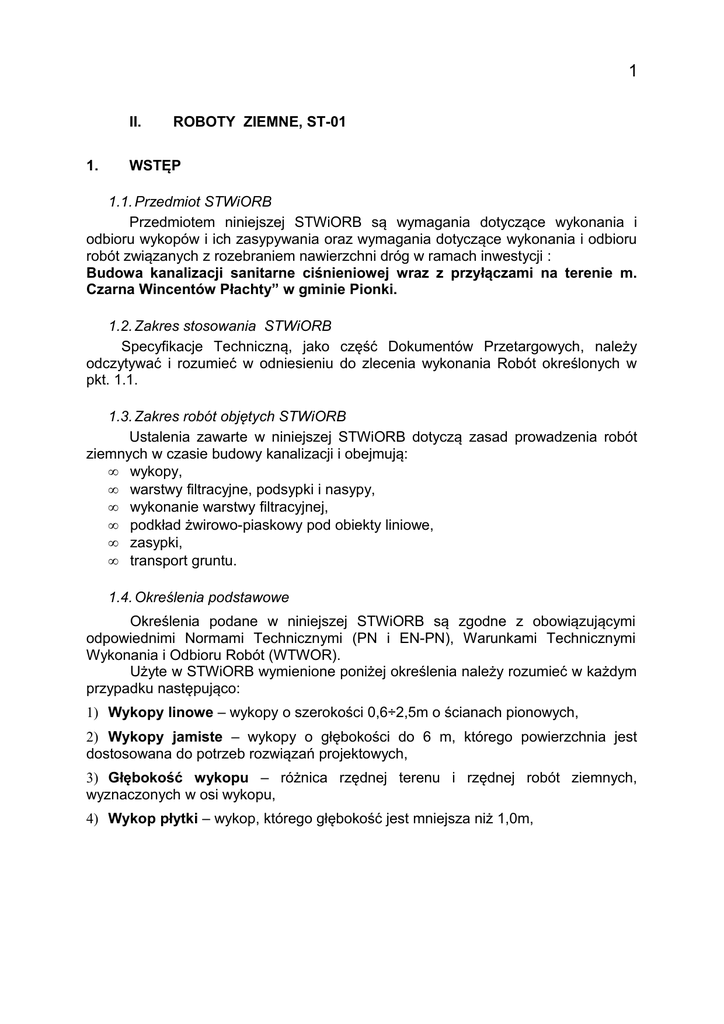 1

II. ROBOTY ZIEMNE, ST-01

1. WSTĘP

1.1. Przedmiot STWiORB

Przedmiotem niniejszej STWiORB są wymagania dotyczące wykonania i odbioru wykopów i ich zasypywania oraz wymagania dotyczące wykonania i odbioru robót związanych z rozebraniem nawierzchni dróg w ramach inwestycji :
Budowa kanalizacji sanitarne ciśnieniowej wraz z przyłączami na terenie m. Czarna Wincentów Płachty" w gminie Pionki.

1.2. Zakres stosowania STWiORB

Specyfikacje Techniczną, jako część Dokumentów Przetargowych, należy odczytywać i rozumieć w odniesieniu do zlecenia wykonania Robót określonych w pkt. 1.1.

1.3. Zakres robót objętych STWiORB

Ustalenia zawarte w niniejszej STWiORB dotyczą zasad prowadzenia robót ziemnych w czasie budowy kanalizacji i obejmują:
∞ wykopy,
∞ warstwy filtracyjne, podsypki i nasypy,
∞ wykonanie warstwy filtracyjnej,
∞ podkład żwirowo-piaskowy pod obiekty liniowe,
∞ zasypki,
∞ transport gruntu.

1.4. Określenia podstawowe

Określenia podane w niniejszej STWiORB są zgodne z obowiązującymi odpowiednimi Normami Technicznymi (PN i EN-PN), Warunkami Technicznymi Wykonania i Odbioru Robót (WTWOR).
Użyte w STWiORB wymienione poniżej określenia należy rozumieć w każdym przypadku następująco:

1) Wykopy linowe – wykopy o szerokości 0,6÷2,5m o ścianach pionowych,

2) Wykopy jamiste – wykopy o głębokości do 6 m, którego powierzchnia jest dostosowana do potrzeb rozwiązań projektowych,

3) Głębokość wykopu – różnica rzędnej terenu i rzędnej robót ziemnych, wyznaczonych w osi wykopu,

4) Wykop płytki – wykop, którego głębokość jest mniejsza niż 1,0m,